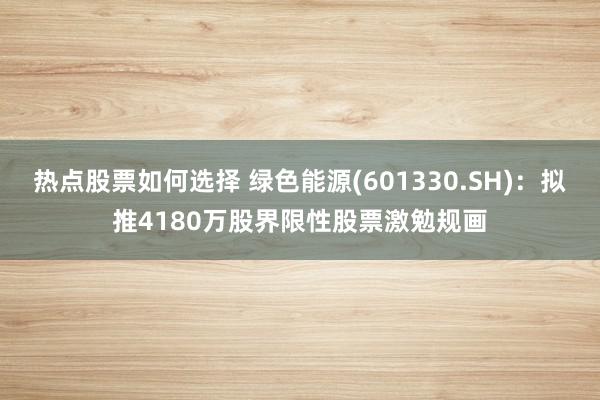 热点股票如何选择 绿色能源(601330.SH)：拟推4180万股界限性股票激勉规画